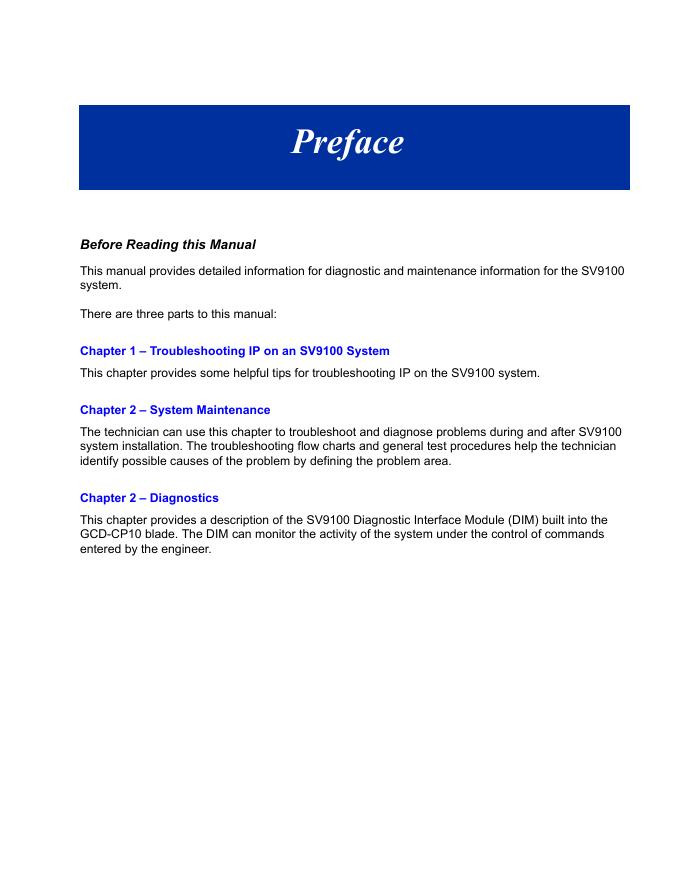 Preface

Before Reading this Manual

This manual provides detailed information for diagnostic and maintenance information for the SV9100 system.

There are three parts to this manual:

Chapter 1 – Troubleshooting IP on an SV9100 System

This chapter provides some helpful tips for troubleshooting IP on the SV9100 system.

Chapter 2 – System Maintenance

The technician can use this chapter to troubleshoot and diagnose problems during and after SV9100 system installation. The troubleshooting flow charts and general test procedures help the technician identify possible causes of the problem by defining the problem area.

Chapter 2 – Diagnostics

This chapter provides a description of the SV9100 Diagnostic Interface Module (DIM) built into the GCD-CP10 blade. The DIM can monitor the activity of the system under the control of commands entered by the engineer.